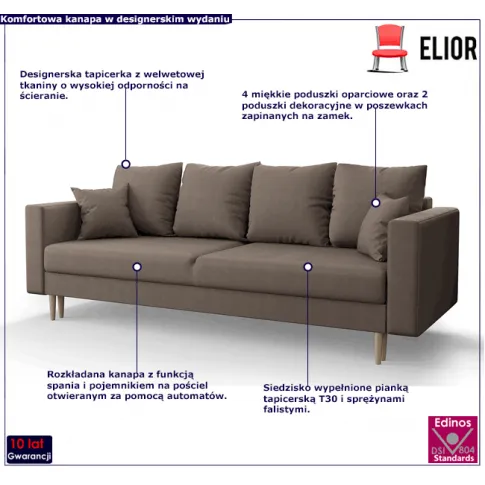 Komfortowa kanapa w designerskim wydaniu

ELIOR

Designerska tapicerka z welwetowej tkaniny o wysokiej odporności na ścieranie.

4 miękkie poduszki oparciowe oraz 2 poduszki dekoracyjne w poszewkach zapinanych na zamek.

Rozkładana kanapa z funkcją spania i pojemnikiem na pościel otwieranym za pomocą automatów.

Siedzisko wypełnione pianką tapicerską T30 i sprężynami falistymi.

10 lat Gwarancji

Edinos DSI 804 Standards